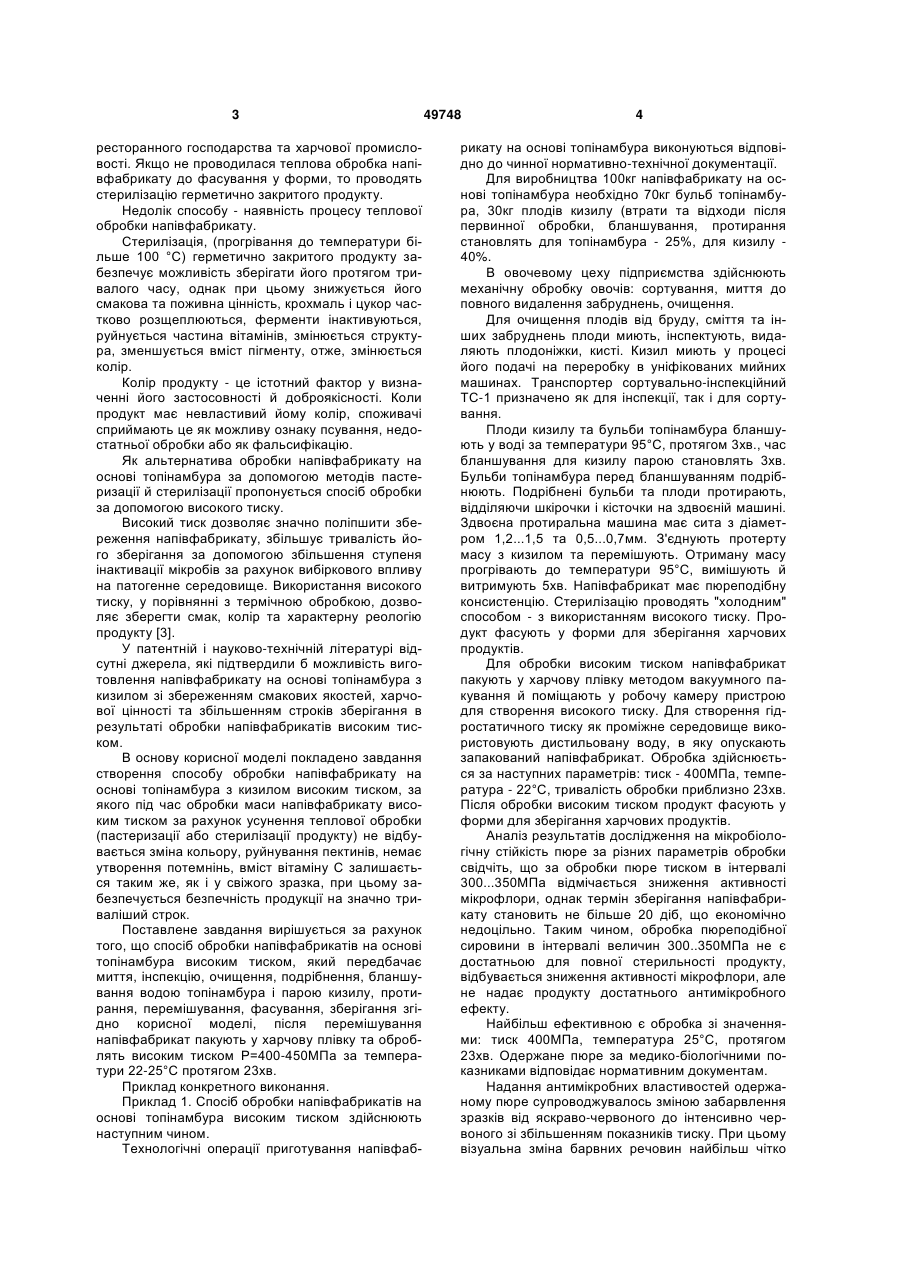 3 49748 4

ресторанного господарства та харчової промисловості. Якщо не проводилася теплова обробка напівфабрикату до фасування у форми, то проводять стерилізацію герметично закритого продукту.

Недолік способу - наявність процесу теплової обробки напівфабрикату.

Стерилізація, (прогрівання до температури більше 100 °С) герметично закритого продукту забезпечує можливість зберігати його протягом тривалого часу, однак при цьому знижується його смакова та поживна цінність, крохмаль і цукор частково розщеплюються, ферменти інактивуються, руйнується частина вітамінів, змінюється структура, зменшується вміст пігменту, отже, змінюється колір.

Колір продукту - це істотний фактор у визначенні його застосовності й доброякісності. Коли продукт має невластивий йому колір, споживачі сприймають це як можливу ознаку псування, недостатньої обробки або як фальсифікацію.

Як альтернатива обробки напівфабрикату на основі топінамбура за допомогою методів пастеризації й стерилізації пропонується спосіб обробки за допомогою високого тиску.

Високий тиск дозволяє значно поліпшити збереження напівфабрикату, збільшує тривалість його зберігання за допомогою збільшення ступеня інактивації мікробів за рахунок вибіркового впливу на патогенне середовище. Використання високого тиску, у порівнянні з термічною обробкою, дозволяє зберегти смак, колір та характерну реологію продукту [3].

У патентній і науково-технічній літературі відсутні джерела, які підтвердили б можливість виготовлення напівфабрикату на основі топінамбура з кизилом зі збереженням смакових якостей, харчової цінності та збільшенням строків зберігання в результаті обробки напівфабрикатів високим тиском.

В основу корисної моделі покладено завдання створення способу обробки напівфабрикату на основі топінамбура з кизилом високим тиском, за якого під час обробки маси напівфабрикату високим тиском за рахунок усунення теплової обробки (пастеризації або стерилізації продукту) не відбувається зміна кольору, руйнування пектинів, немає утворення потемнінь, вміст вітаміну С залишається таким же, як і у свіжого зразка, при цьому забезпечується безпечність продукції на значно триваліший строк.

Поставлене завдання вирішується за рахунок того, що спосіб обробки напівфабрикатів на основі топінамбура високим тиском, який передбачає миття, інспекцію, очищення, подрібнення, бланшування водою топінамбура і парою кизилу, протирання, перемішування, фасування, зберігання згідно корисної моделі, після перемішування напівфабрикат пакують у харчову плівку та обробляють високим тиском Р=400-450МПа за температури 22-25°С протягом 23хв.

Приклад конкретного виконання.

Приклад 1. Спосіб обробки напівфабрикатів на основі топінамбура високим тиском здійснюють наступним чином.

Технологічні операції приготування напівфабрикату на основі топінамбура виконуються відповідно до чинної нормативно-технічної документації.

Для виробництва 100кг напівфабрикату на основі топінамбура необхідно 70кг бульб топінамбура, 30кг плодів кизилу (втрати та відходи після первинної обробки, бланшування, протирання становлять для топінамбура - 25%, для кизилу - 40%.

В овочевому цеху підприємства здійснюють механічну обробку овочів: сортування, миття до повного видалення забруднень, очищення.

Для очищення плодів від бруду, сміття та інших забруднень плоди миють, інспектують, видаляють плодоніжки, кисті. Кизил миють у процесі його подачі на переробку в уніфікованих мийних машинах. Транспортер сортувально-інспекційний ТС-1 призначено як для інспекції, так і для сортування.

Плоди кизилу та бульби топінамбура бланшують у воді за температури 95°С, протягом 3хв., час бланшування для кизилу парою становлять 3хв. Бульби топінамбура перед бланшуванням подрібнюють. Подрібнені бульби та плоди протирають, відділяючи шкірочки і кісточки на здвоєній машині. Здвоєна протиральна машина має сита з діаметром 1,2...1,5 та 0,5...0,7мм. З'єднують протерту масу з кизилом та перемішують. Отриману масу прогрівають до температури 95°С, вимішують й витримують 5хв. Напівфабрикат має пюреподібну консистенцію. Стерилізацію проводять "холодним" способом - з використанням високого тиску. Продукт фасують у форми для зберігання харчових продуктів.

Для обробки високим тиском напівфабрикат пакують у харчову плівку методом вакуумного пакування й поміщають у робочу камеру пристрою для створення високого тиску. Для створення гідростатичного тиску як проміжне середовище використовують дистильовану воду, в яку опускають запакований напівфабрикат. Обробка здійснюється за наступних параметрів: тиск - 400МПа, температура - 22°С, тривалість обробки приблизно 23хв. Після обробки високим тиском продукт фасують у форми для зберігання харчових продуктів.

Аналіз результатів дослідження на мікробіологічну стійкість пюре за різних параметрів обробки свідчить, що за обробки пюре тиском в інтервалі 300...350МПа відмічається зниження активності мікрофлори, однак термін зберігання напівфабрикату становить не більше 20 діб, що економічно недоцільно. Таким чином, обробка пюреподібної сировини в інтервалі величин 300..350МПа не є достатньою для повної стерильності продукту, відбувається зниження активності мікрофлори, але не надає продукту достатнього антимікробного ефекту.

Найбільш ефективною є обробка зі значеннями: тиск 400МПа, температура 25°С, протягом 23хв. Одержане пюре за медико-біологічними показниками відповідає нормативним документам.

Надання антимікробних властивостей одержаному пюре супроводжувалось зміною забарвлення зразків від яскраво-червоного до інтенсивно червоного зі збільшенням показників тиску. При цьому візуальна зміна барвних речовин найбільш чітко